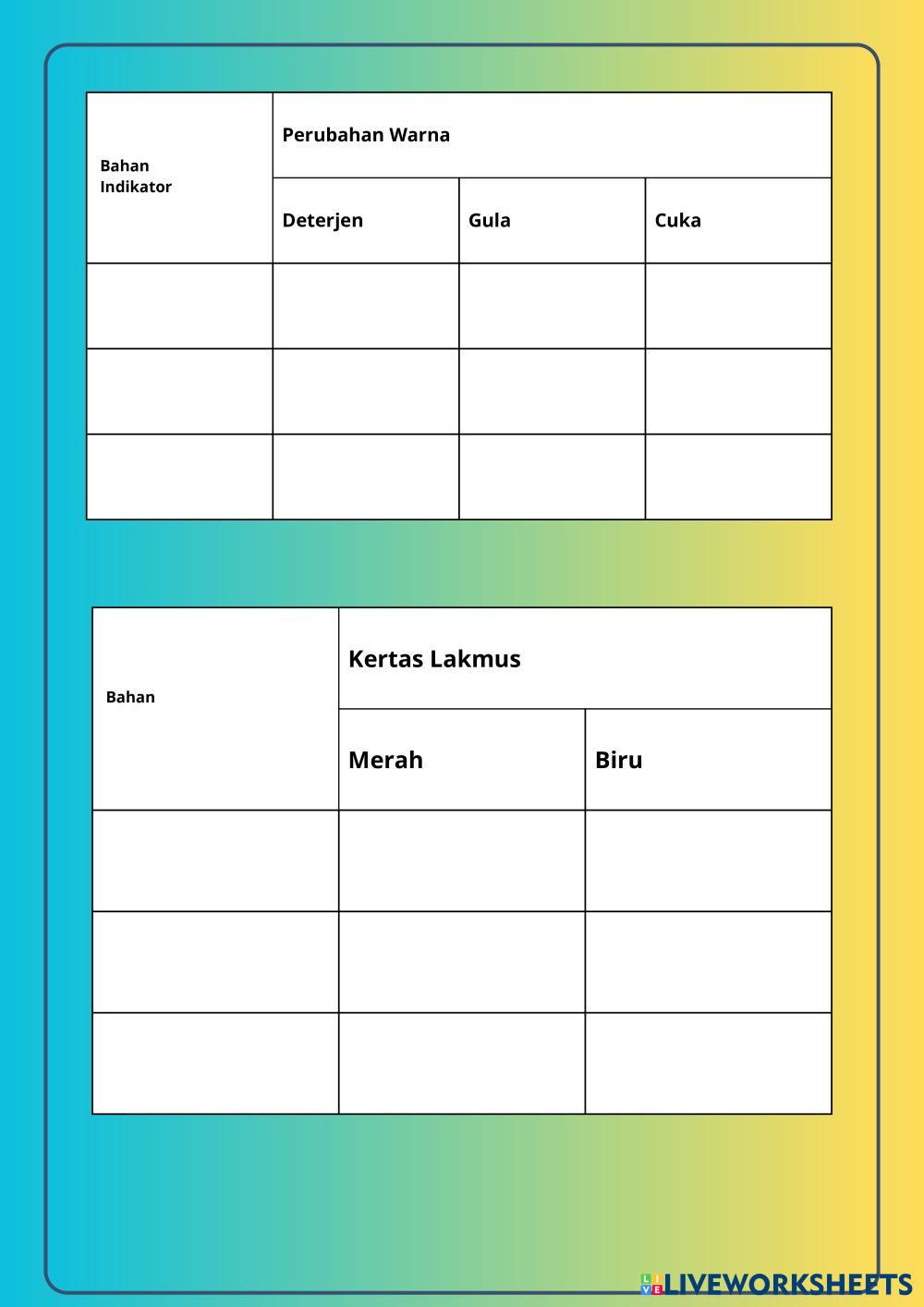 | Bahan Indikator | Perubahan Warna | | |
|---|---|---|---|
| | Deterjen | Gula | Cuka |
| | | | |
| | | | |
| | | | |

| Bahan | Kertas Lakmus | |
|---|---|---|
| | Merah | Biru |
| | | |
| | | |
| | | |

LIVEWORKSHEETS